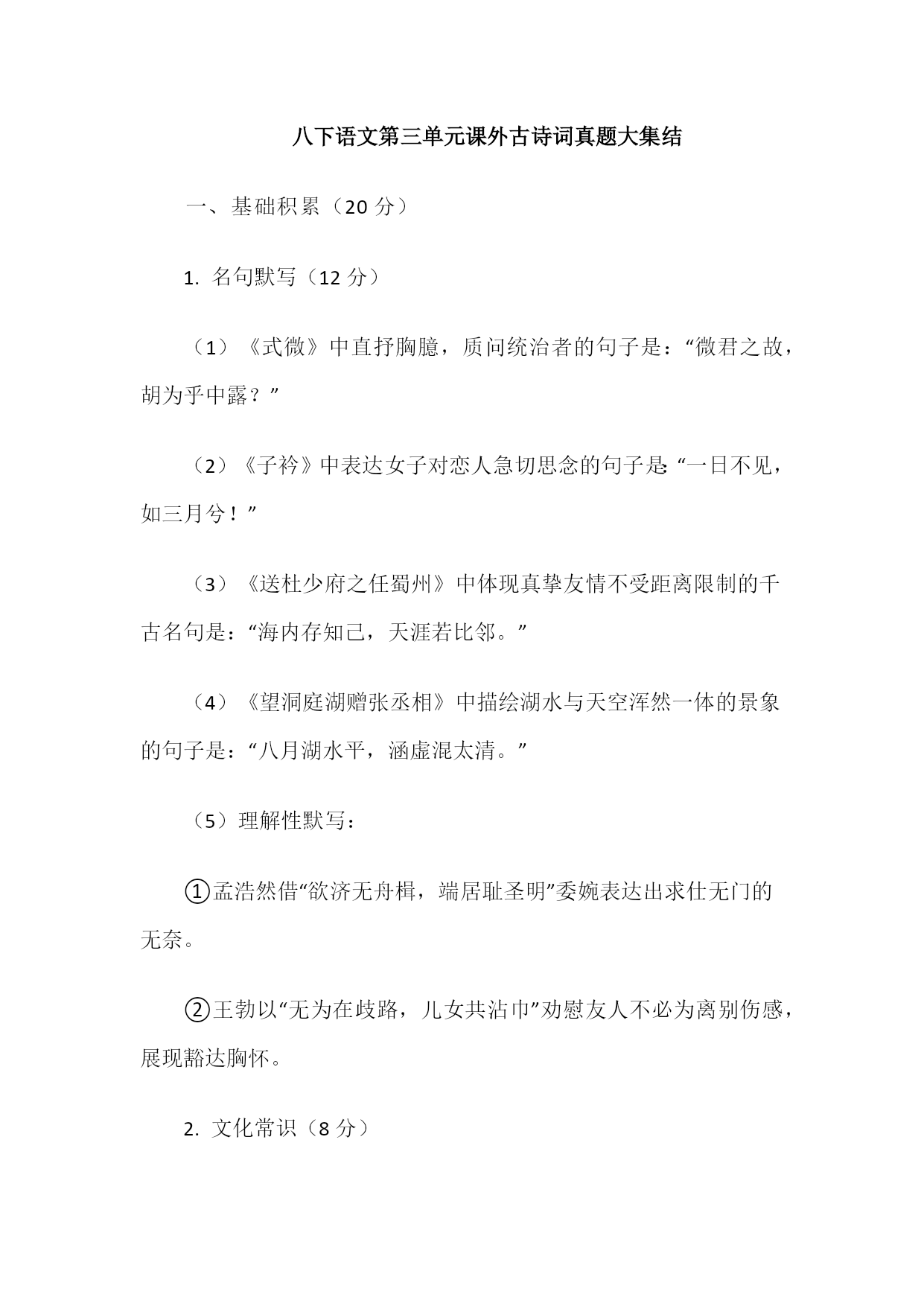 八下语文第三单元课外古诗词真题大集结

一、基础积累（20 分）

1. 名句默写（12 分）

（1）《式微》中直抒胸臆，质问统治者的句子是：“微君之故，胡为乎中露？”

（2）《子衿》中表达女子对恋人急切思念的句子是：“一日不见，如三月兮！”

（3）《送杜少府之任蜀州》中体现真挚友情不受距离限制的千古名句是：“海内存知己，天涯若比邻。”

（4）《望洞庭湖赠张丞相》中描绘湖水与天空浑然一体的景象的句子是：“八月湖水平，涵虚混太清。”

（5）理解性默写：

①孟浩然借“欲济无舟楫，端居耻圣明”委婉表达出求仕无门的无奈。

②王勃以“无为在歧路，儿女共沾巾”劝慰友人不必为离别伤感，展现豁达胸怀。

2. 文化常识（8 分）